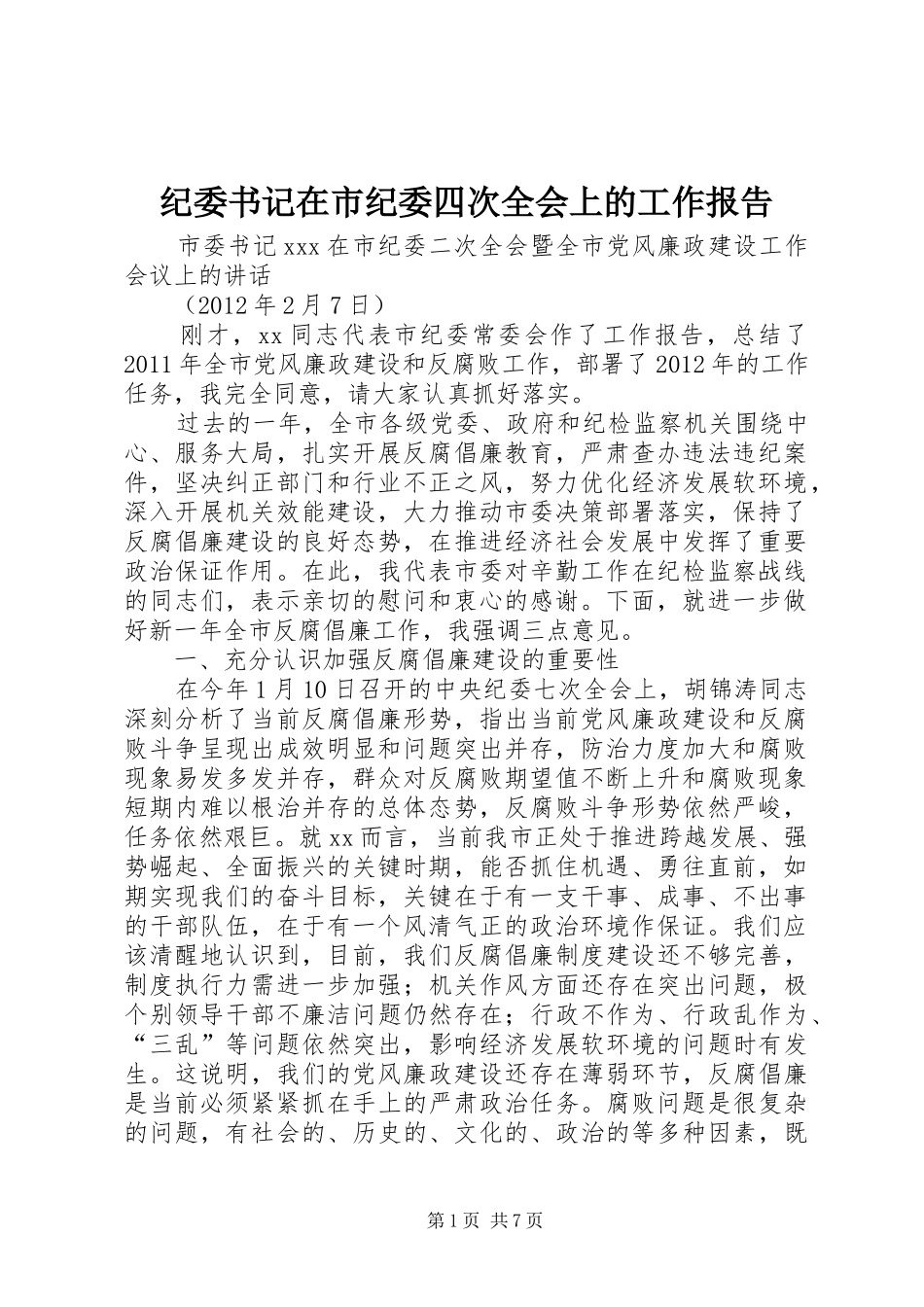 纪委书记在市纪委四次全会上的工作报告

市委书记xxx在市纪委二次全会暨全市党风廉政建设工作会议上的讲话

（2012年2月7日）

刚才，xx同志代表市纪委常委会作了工作报告，总结了2011年全市党风廉政建设和反腐败工作，部署了2012年的工作任务，我完全同意，请大家认真抓好落实。

过去的一年，全市各级党委、政府和纪检监察机关围绕中心、服务大局，扎实开展反腐倡廉教育，严肃查办违法违纪案件，坚决纠正部门和行业不正之风，努力优化经济发展软环境，深入开展机关效能建设，大力推动市委决策部署落实，保持了反腐倡廉建设的良好态势，在推进经济社会发展中发挥了重要政治保证作用。在此，我代表市委对辛勤工作在纪检监察战线的同志们，表示亲切的慰问和衷心的感谢。下面，就进一步做好新一年全市反腐倡廉工作，我强调三点意见。

一、充分认识加强反腐倡廉建设的重要性

在今年1月10日召开的中央纪委七次全会上，胡锦涛同志深刻分析了当前反腐倡廉形势，指出当前党风廉政建设和反腐败斗争呈现出成效明显和问题突出并存，防治力度加大和腐败现象易发多发并存，群众对反腐败期望值不断上升和腐败现象短期内难以根治并存的总体态势，反腐败斗争形势依然严峻，任务依然艰巨。就xx而言，当前我市正处于推进跨越发展、强势崛起、全面振兴的关键时期，能否抓住机遇、勇往直前，如期实现我们的奋斗目标，关键在于有一支干事、成事、不出事的干部队伍，在于有一个风清气正的政治环境作保证。我们应该清醒地认识到，目前，我们反腐倡廉制度建设还不够完善，制度执行力需进一步加强；机关作风方面还存在突出问题，极个别领导干部不廉洁问题仍然存在；行政不作为、行政乱作为、“三乱”等问题依然突出，影响经济发展软环境的问题时有发生。这说明，我们的党风廉政建设还存在薄弱环节，反腐倡廉是当前必须紧紧抓在手上的严肃政治任务。腐败问题是很复杂的问题，有社会的、历史的、文化的、政治的等多种因素，既

第1页 共7页